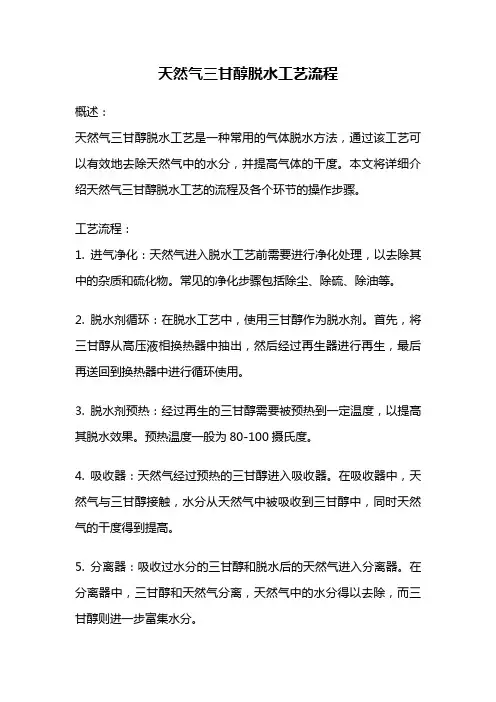 天然气三甘醇脱水工艺流程

概述：

天然气三甘醇脱水工艺是一种常用的气体脱水方法，通过该工艺可以有效地去除天然气中的水分，并提高气体的干度。本文将详细介绍天然气三甘醇脱水工艺的流程及各个环节的操作步骤。

工艺流程：

1. 进气净化：天然气进入脱水工艺前需要进行净化处理，以去除其中的杂质和硫化物。常见的净化步骤包括除尘、除硫、除油等。

2. 脱水剂循环：在脱水工艺中，使用三甘醇作为脱水剂。首先，将三甘醇从高压液相换热器中抽出，然后经过再生器进行再生，最后再送回到换热器中进行循环使用。

3. 脱水剂预热：经过再生的三甘醇需要被预热到一定温度，以提高其脱水效果。预热温度一般为 80-100 摄氏度。

4. 吸收器：天然气经过预热的三甘醇进入吸收器。在吸收器中，天然气与三甘醇接触，水分从天然气中被吸收到三甘醇中，同时天然气的干度得到提高。

5. 分离器：吸收过水分的三甘醇和脱水后的天然气进入分离器。在分离器中，三甘醇和天然气分离，天然气中的水分得以去除，而三甘醇则进一步富集水分。